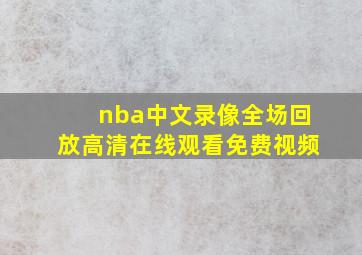 nba中文录像全场回放高清在线观看免费视频